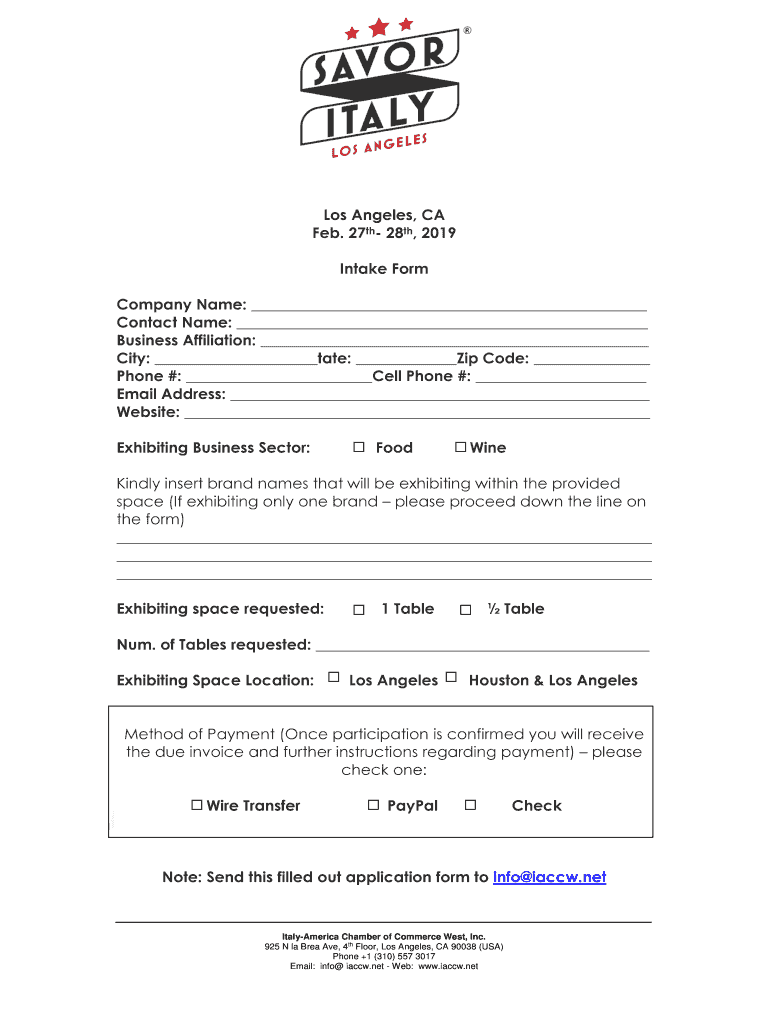 ®
SAVOR ITALY
LOS ANGELES

Los Angeles, CA
Feb. 27th- 28th, 2019

Intake Form

Company Name: ___
Contact Name: ___
Business Affiliation: ___
City: ___tate: ___Zip Code: ___
Phone #: ___Cell Phone #: ___
Email Address: ___
Website: ___

Exhibiting Business Sector: ☐ Food ☐ Wine

Kindly insert brand names that will be exhibiting within the provided space (If exhibiting only one brand – please proceed down the line on the form)

Exhibiting space requested: ☐ 1 Table ☐ ½ Table

Num. of Tables requested: ___

Exhibiting Space Location: ☐ Los Angeles ☐ Houston & Los Angeles

Method of Payment (Once participation is confirmed you will receive the due invoice and further instructions regarding payment) – please check one:

☐ Wire Transfer ☐ PayPal ☐ Check

Note: Send this filled out application form to Info@iaccw.net

Italy-America Chamber of Commerce West, Inc.
925 N la Brea Ave, 4th Floor, Los Angeles, CA 90038 (USA)
Phone +1 (310) 557 3017
Email: info@ iaccw.net - Web: www.iaccw.net